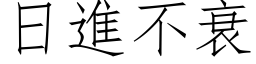 日進不衰